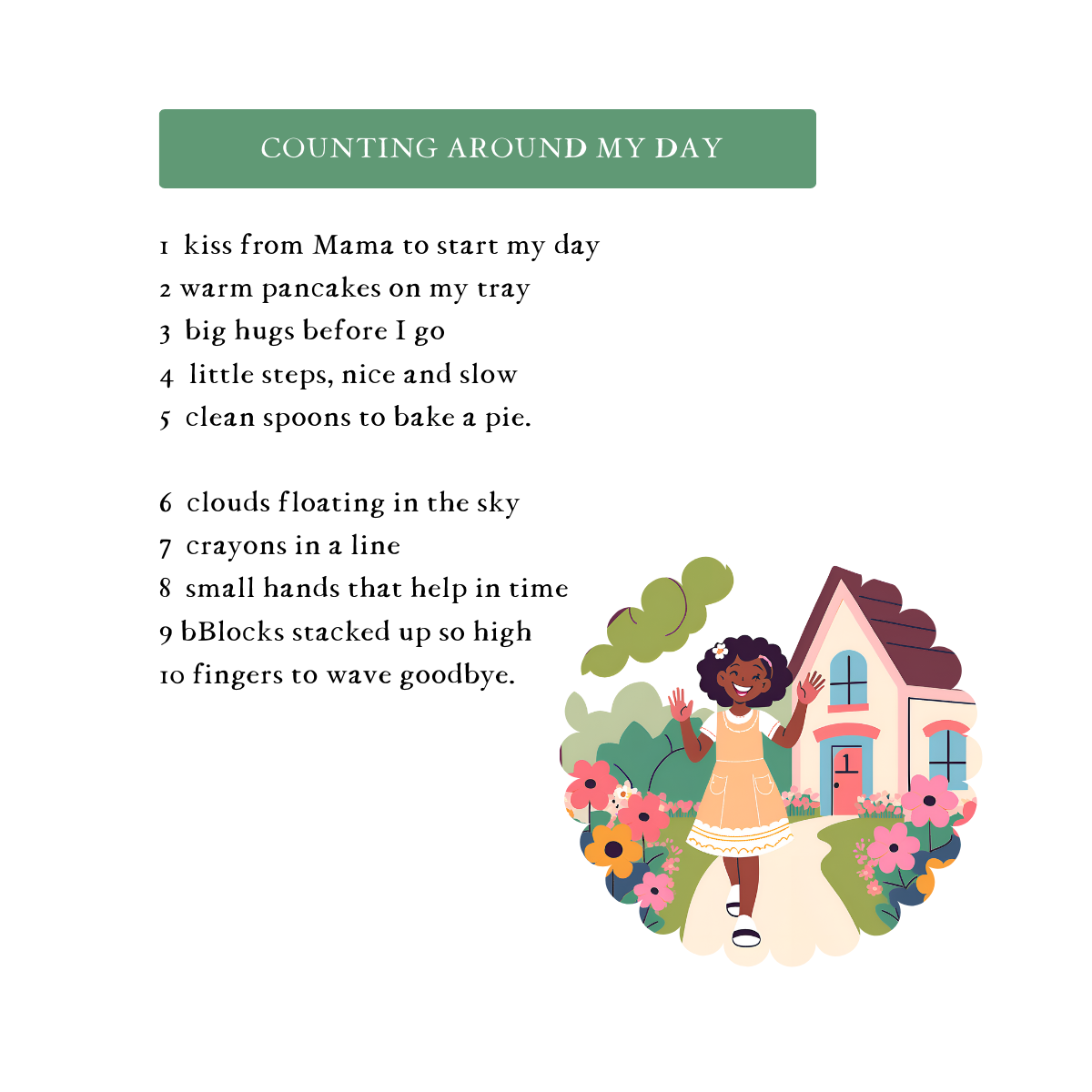 COUNTING AROUND MY DAY

1 kiss from Mama to start my day
2 warm pancakes on my tray
3 big hugs before I go
4 little steps, nice and slow
5 clean spoons to bake a pie.

6 clouds floating in the sky
7 crayons in a line
8 small hands that help in time
9 bBlocks stacked up so high
10 fingers to wave goodbye.

1